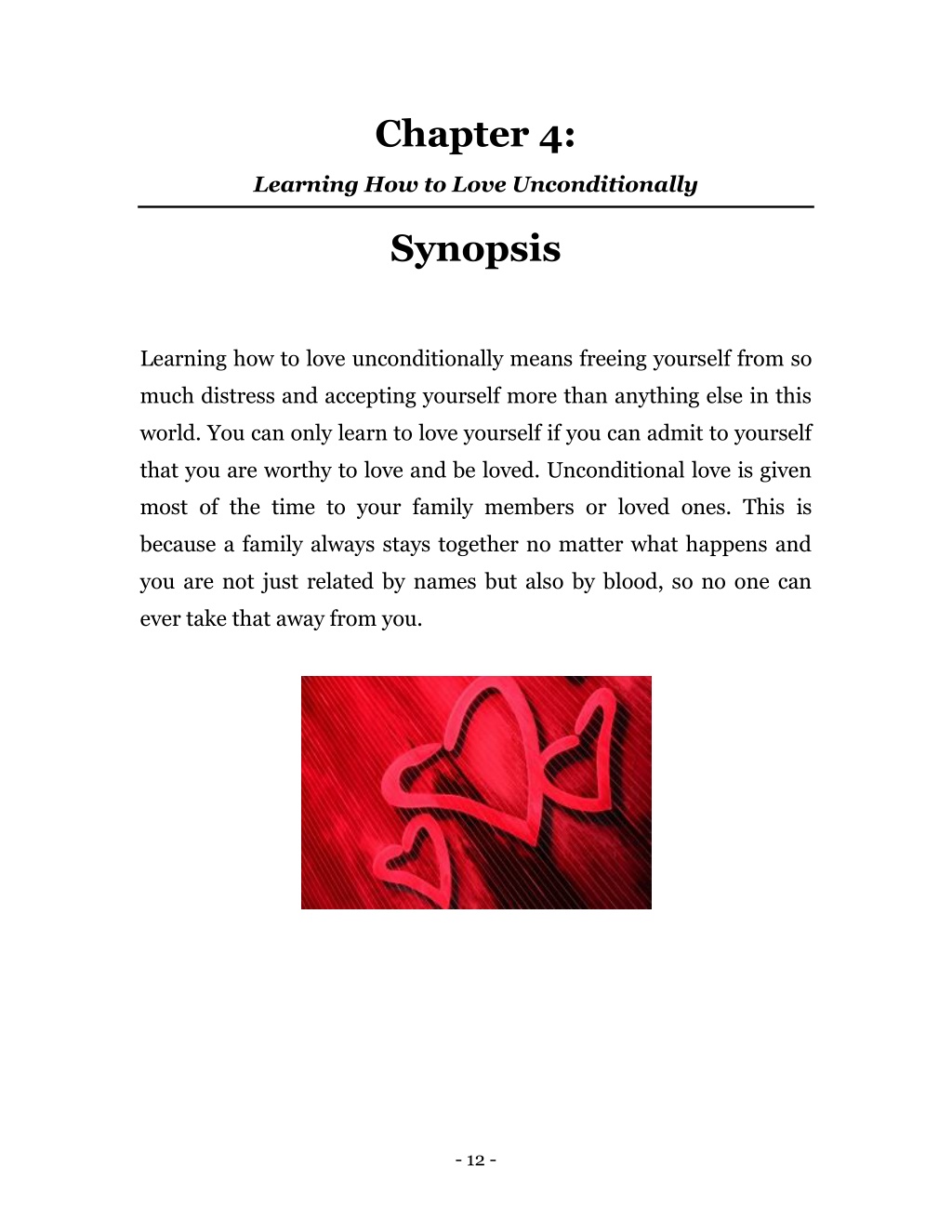 Chapter 4:

Learning How to Love Unconditionally

Synopsis

Learning how to love unconditionally means freeing yourself from so much distress and accepting yourself more than anything else in this world. You can only learn to love yourself if you can admit to yourself that you are worthy to love and be loved. Unconditional love is given most of the time to your family members or loved ones. This is because a family always stays together no matter what happens and you are not just related by names but also by blood, so no one can ever take that away from you.

- 12 -